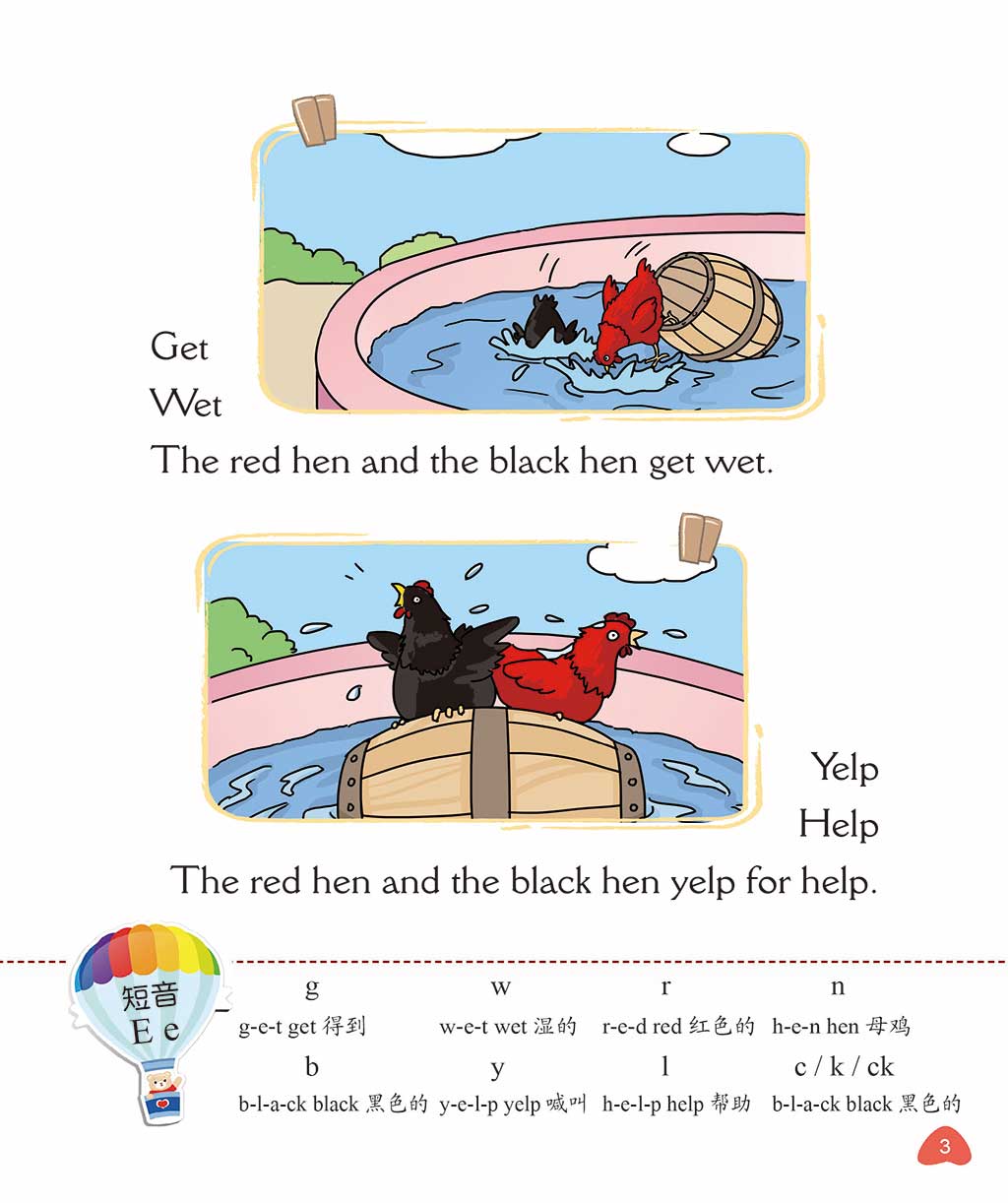 Get
Wet
The red hen and the black hen get wet.

Yelp
Help
The red hen and the black hen yelp for help.

短音
E e

| g | w | r | n |
|---|---|---|---|
| g-e-t get 得到 | w-e-t wet 湿的 | r-e-d red 红色的 | h-e-n hen 母鸡 |
| b | y | l | c / k / ck |
| b-l-a-ck black 黑色的 | y-e-l-p yelp 喊叫 | h-e-l-p help 帮助 | b-l-a-ck black 黑色的 |

3